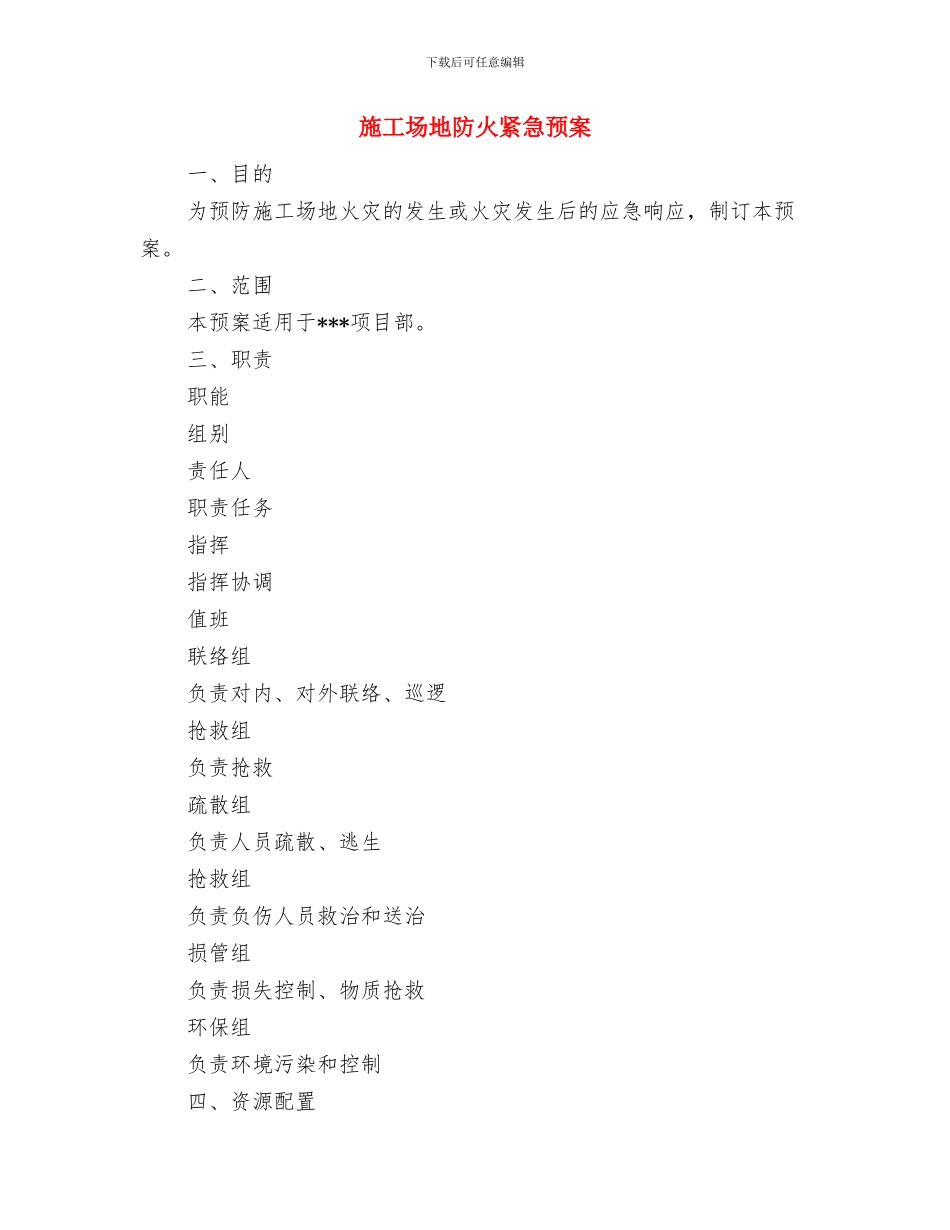 下载后可任意编辑

施工场地防火紧急预案

一、目的

为预防施工场地火灾的发生或火灾发生后的应急响应，制订本预案。

二、范围

本预案适用于***项目部。

三、职责

职能

组别

责任人

职责任务

指挥

指挥协调

值班

联络组

负责对内、对外联络、巡逻

抢救组

负责抢救

疏散组

负责人员疏散、逃生

抢救组

负责负伤人员救治和送治

损管组

负责损失控制、物质抢救

环保组

负责环境污染和控制

四、资源配置